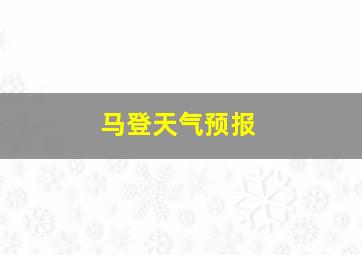 马登天气预报